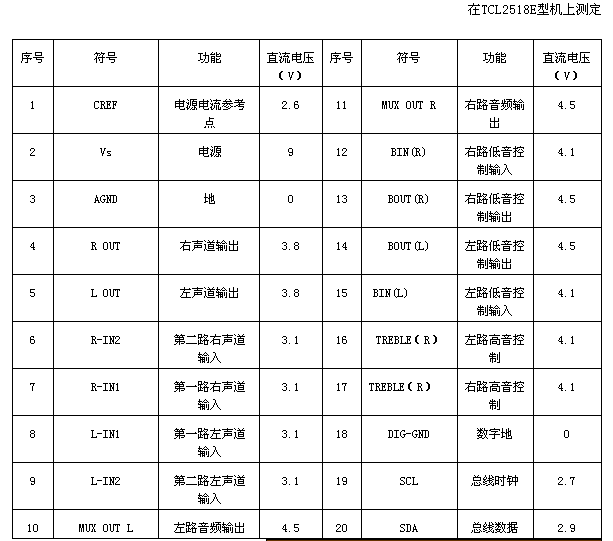 在TCL2518E型机上测定

| 序号 | 符号 | 功能 | 直流电压（V） | 序号 | 符号 | 功能 | 直流电压（V） |
|---|---|---|---|---|---|---|---|
| 1 | CREF | 电源电流参考点 | 2.6 | 11 | MUX OUT R | 右路音频输出 | 4.5 |
| 2 | Vs | 电源 | 9 | 12 | BIN(R) | 右路低音控制输入 | 4.1 |
| 3 | AGND | 地 | 0 | 13 | BOUT(R) | 右路低音控制输出 | 4.5 |
| 4 | R OUT | 右声道输出 | 3.8 | 14 | BOUT(L) | 左路低音控制输出 | 4.5 |
| 5 | L OUT | 左声道输出 | 3.8 | 15 | BIN(L) | 左路低音控制输入 | 4.1 |
| 6 | R-IN2 | 第二路右声道输入 | 3.1 | 16 | TREBLE（R） | 左路高音控制 | 4.1 |
| 7 | R-IN1 | 第一路右声道输入 | 3.1 | 17 | TREBLE（R） | 右路高音控制 | 4.1 |
| 8 | L-IN1 | 第一路左声道输入 | 3.1 | 18 | DIG-GND | 数字地 | 0 |
| 9 | L-IN2 | 第二路左声道输入 | 3.1 | 19 | SCL | 总线时钟 | 2.7 |
| 10 | MUX OUT L | 左路音频输出 | 4.5 | 20 | SDA | 总线数据 | 2.9 |